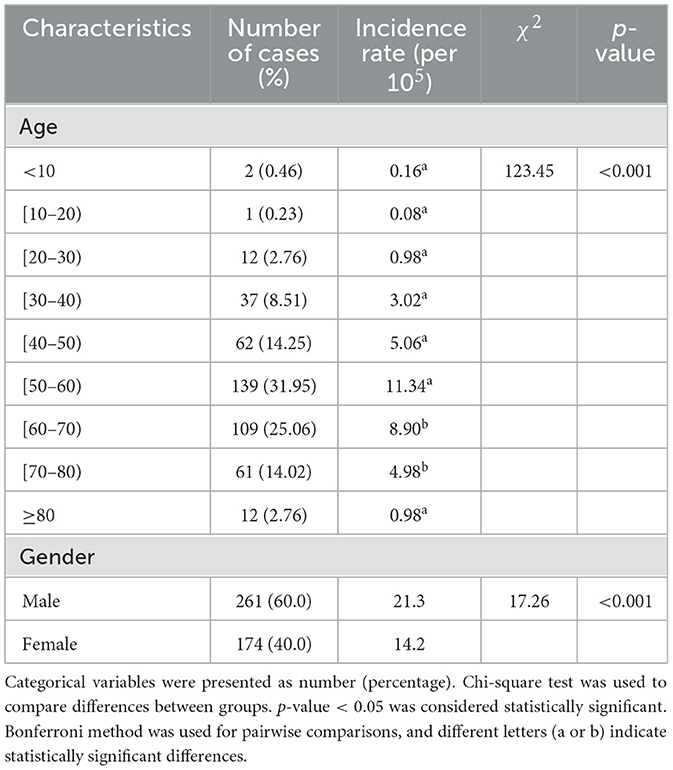 | Characteristics | Number of cases (%) | Incidence rate (per $10^5$) | $\chi^2$ | p-value |
|---|---|---|---|---|
| Age | | | | |
| <10 | 2 (0.46) | $0.16^a$ | 123.45 | <0.001 |
| [10–20) | 1 (0.23) | $0.08^a$ | | |
| [20–30) | 12 (2.76) | $0.98^a$ | | |
| [30–40) | 37 (8.51) | $3.02^a$ | | |
| [40–50) | 62 (14.25) | $5.06^a$ | | |
| [50–60) | 139 (31.95) | $11.34^a$ | | |
| [60–70) | 109 (25.06) | $8.90^b$ | | |
| [70–80) | 61 (14.02) | $4.98^b$ | | |
| ≥80 | 12 (2.76) | $0.98^a$ | | |
| Gender | | | | |
| Male | 261 (60.0) | 21.3 | 17.26 | <0.001 |
| Female | 174 (40.0) | 14.2 | | |

Categorical variables were presented as number (percentage). Chi-square test was used to compare differences between groups. p-value < 0.05 was considered statistically significant. Bonferroni method was used for pairwise comparisons, and different letters (a or b) indicate statistically significant differences.